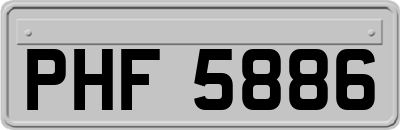 PHF 5886